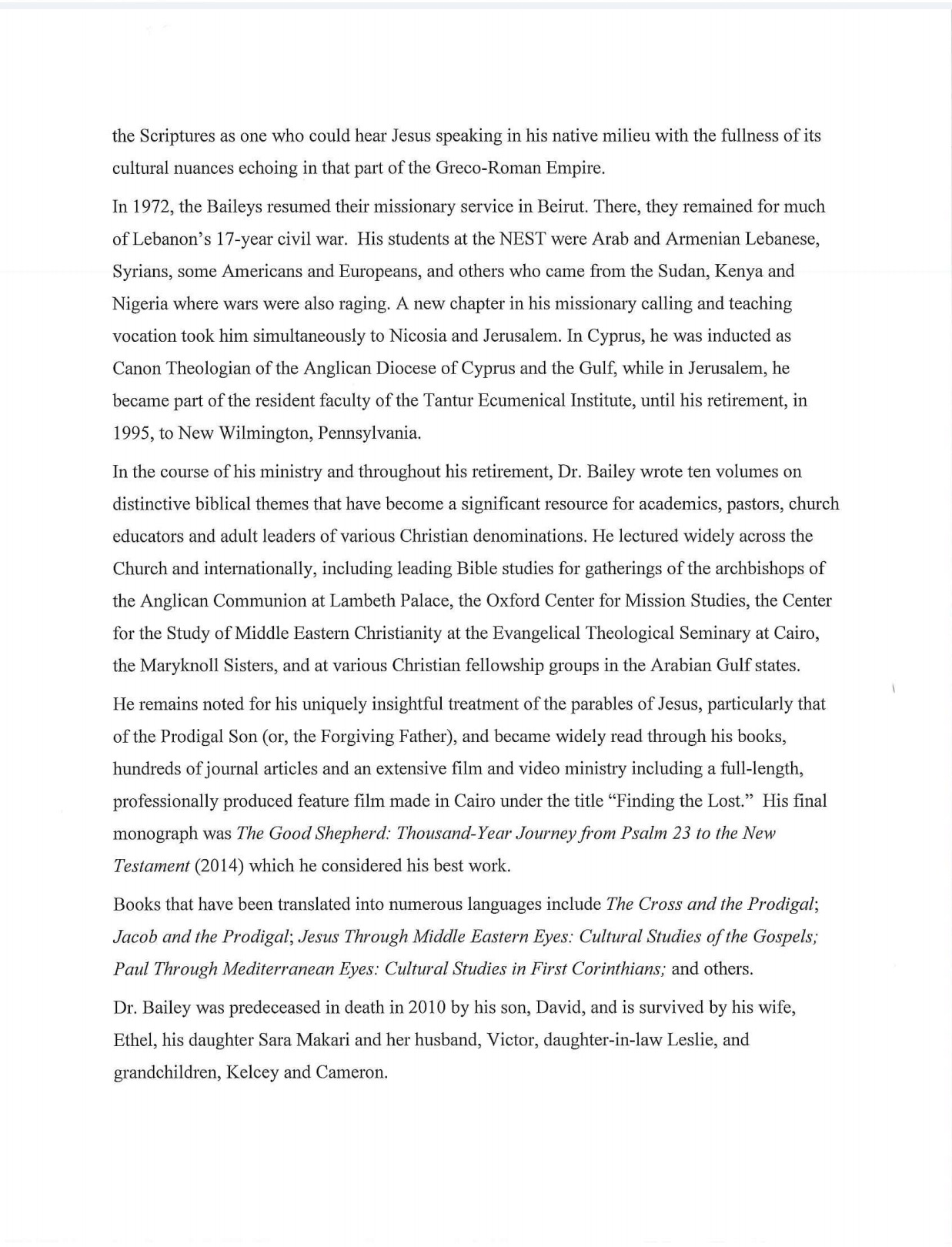 the Scriptures as one who could hear Jesus speaking in his native milieu with the fullness of its cultural nuances echoing in that part of the Greco-Roman Empire.

In 1972, the Baileys resumed their missionary service in Beirut. There, they remained for much of Lebanon's 17-year civil war. His students at the NEST were Arab and Armenian Lebanese, Syrians, some Americans and Europeans, and others who came from the Sudan, Kenya and Nigeria where wars were also raging. A new chapter in his missionary calling and teaching vocation took him simultaneously to Nicosia and Jerusalem. In Cyprus, he was inducted as Canon Theologian of the Anglican Diocese of Cyprus and the Gulf, while in Jerusalem, he became part of the resident faculty of the Tantur Ecumenical Institute, until his retirement, in 1995, to New Wilmington, Pennsylvania.

In the course of his ministry and throughout his retirement, Dr. Bailey wrote ten volumes on distinctive biblical themes that have become a significant resource for academics, pastors, church educators and adult leaders of various Christian denominations. He lectured widely across the Church and internationally, including leading Bible studies for gatherings of the archbishops of the Anglican Communion at Lambeth Palace, the Oxford Center for Mission Studies, the Center for the Study of Middle Eastern Christianity at the Evangelical Theological Seminary at Cairo, the Maryknoll Sisters, and at various Christian fellowship groups in the Arabian Gulf states.

He remains noted for his uniquely insightful treatment of the parables of Jesus, particularly that of the Prodigal Son (or, the Forgiving Father), and became widely read through his books, hundreds of journal articles and an extensive film and video ministry including a full-length, professionally produced feature film made in Cairo under the title "Finding the Lost." His final monograph was The Good Shepherd: Thousand-Year Journey from Psalm 23 to the New Testament (2014) which he considered his best work.

Books that have been translated into numerous languages include The Cross and the Prodigal; Jacob and the Prodigal; Jesus Through Middle Eastern Eyes: Cultural Studies of the Gospels; Paul Through Mediterranean Eyes: Cultural Studies in First Corinthians; and others.

Dr. Bailey was predeceased in death in 2010 by his son, David, and is survived by his wife, Ethel, his daughter Sara Makari and her husband, Victor, daughter-in-law Leslie, and grandchildren, Kelcey and Cameron.